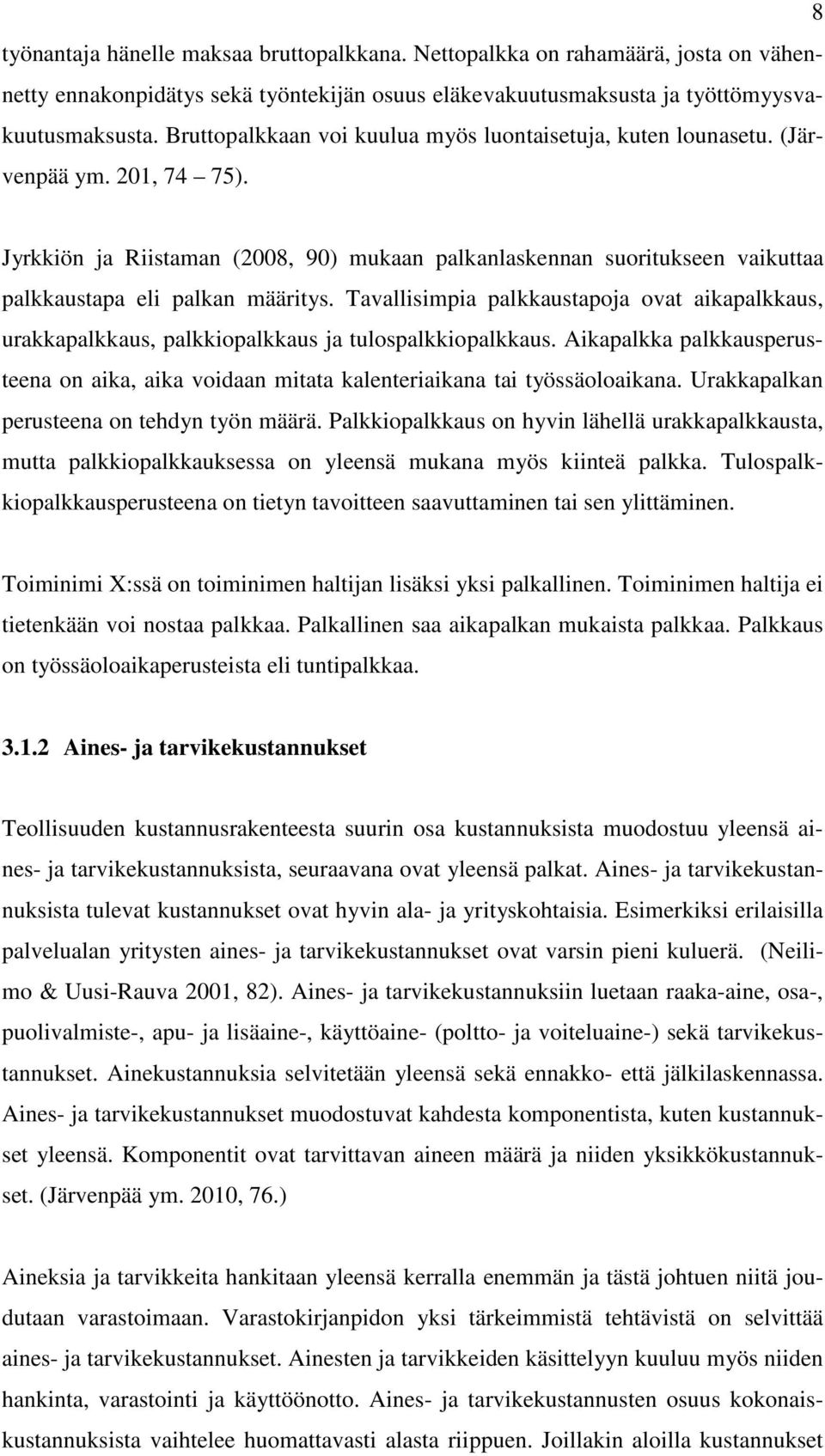 8

työnantaja hänelle maksaa bruttopalkkana. Nettopalkka on rahamäärä, josta on vähennetty ennakonpidätys sekä työntekijän osuus eläkevakuutusmaksusta ja työttömyysvakuutusmaksusta. Bruttopalkkaan voi kuulua myös luontaisetuja, kuten lounasetu. (Järvenpää ym. 201, 74 – 75).

Jyrkkiön ja Riistaman (2008, 90) mukaan palkanlaskennan suoritukseen vaikuttaa palkkaustapa eli palkan määritys. Tavallisimpia palkkaustapoja ovat aikapalkkaus, urakkapalkkaus, palkkiopalkkaus ja tulospalkkiopalkkaus. Aikapalkka palkkausperusteena on aika, aika voidaan mitata kalenteriaikana tai työssäoloaikana. Urakkapalkan perusteena on tehdyn työn määrä. Palkkiopalkkaus on hyvin lähellä urakkapalkkausta, mutta palkkiopalkkauksessa on yleensä mukana myös kiinteä palkka. Tulospalkkiopalkkausperusteena on tietyn tavoitteen saavuttaminen tai sen ylittäminen.

Toiminimi X:ssä on toiminimen haltijan lisäksi yksi palkallinen. Toiminimen haltija ei tietenkään voi nostaa palkkaa. Palkallinen saa aikapalkan mukaista palkkaa. Palkkaus on työssäoloaikaperusteista eli tuntipalkkaa.

3.1.2 Aines- ja tarvikekustannukset

Teollisuuden kustannusrakenteesta suurin osa kustannuksista muodostuu yleensä aines- ja tarvikekustannuksista, seuraavana ovat yleensä palkat. Aines- ja tarvikekustannuksista tulevat kustannukset ovat hyvin ala- ja yrityskohtaisia. Esimerkiksi erilaisilla palvelualan yritysten aines- ja tarvikekustannukset ovat varsin pieni kuluerä. (Neilimo & Uusi-Rauva 2001, 82). Aines- ja tarvikekustannuksiin luetaan raaka-aine, osa-, puolivalmiste-, apu- ja lisäaine-, käyttöaine- (poltto- ja voiteluaine-) sekä tarvikekustannukset. Ainekustannuksia selvitetään yleensä sekä ennakko- että jälkilaskennassa. Aines- ja tarvikekustannukset muodostuvat kahdesta komponentista, kuten kustannukset yleensä. Komponentit ovat tarvittavan aineen määrä ja niiden yksikkökustannukset. (Järvenpää ym. 2010, 76.)

Aineksia ja tarvikkeita hankitaan yleensä kerralla enemmän ja tästä johtuen niitä joudutaan varastoimaan. Varastokirjanpidon yksi tärkeimmistä tehtävistä on selvittää aines- ja tarvikekustannukset. Ainesten ja tarvikkeiden käsittelyyn kuuluu myös niiden hankinta, varastointi ja käyttöönotto. Aines- ja tarvikekustannusten osuus kokonaiskustannuksista vaihtelee huomattavasti alasta riippuen. Joillakin aloilla kustannukset